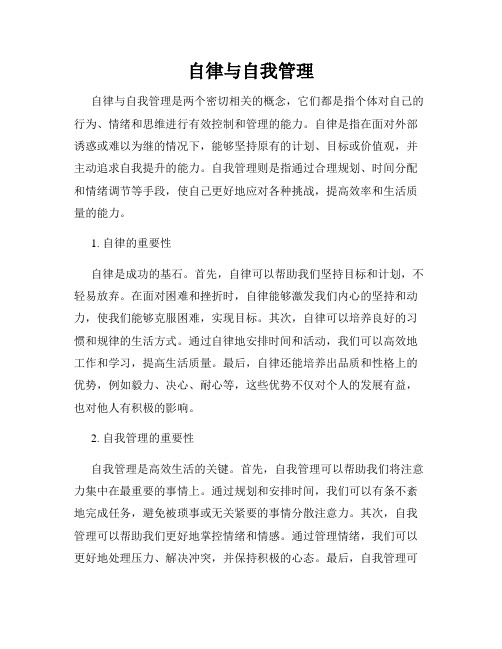 自律与自我管理

自律与自我管理是两个密切相关的概念，它们都是指个体对自己的行为、情绪和思维进行有效控制和管理的能力。自律是指在面对外部诱惑或难以为继的情况下，能够坚持原有的计划、目标或价值观，并主动追求自我提升的能力。自我管理则是指通过合理规划、时间分配和情绪调节等手段，使自己更好地应对各种挑战，提高效率和生活质量的能力。

1. 自律的重要性

自律是成功的基石。首先，自律可以帮助我们坚持目标和计划，不轻易放弃。在面对困难和挫折时，自律能够激发我们内心的坚持和动力，使我们能够克服困难，实现目标。其次，自律可以培养良好的习惯和规律的生活方式。通过自律地安排时间和活动，我们可以高效地工作和学习，提高生活质量。最后，自律还能培养出品质和性格上的优势，例如毅力、决心、耐心等，这些优势不仅对个人的发展有益，也对他人有积极的影响。

2. 自我管理的重要性

自我管理是高效生活的关键。首先，自我管理可以帮助我们将注意力集中在最重要的事情上。通过规划和安排时间，我们可以有条不紊地完成任务，避免被琐事或无关紧要的事情分散注意力。其次，自我管理可以帮助我们更好地掌控情绪和情感。通过管理情绪，我们可以更好地处理压力、解决冲突，并保持积极的心态。最后，自我管理可